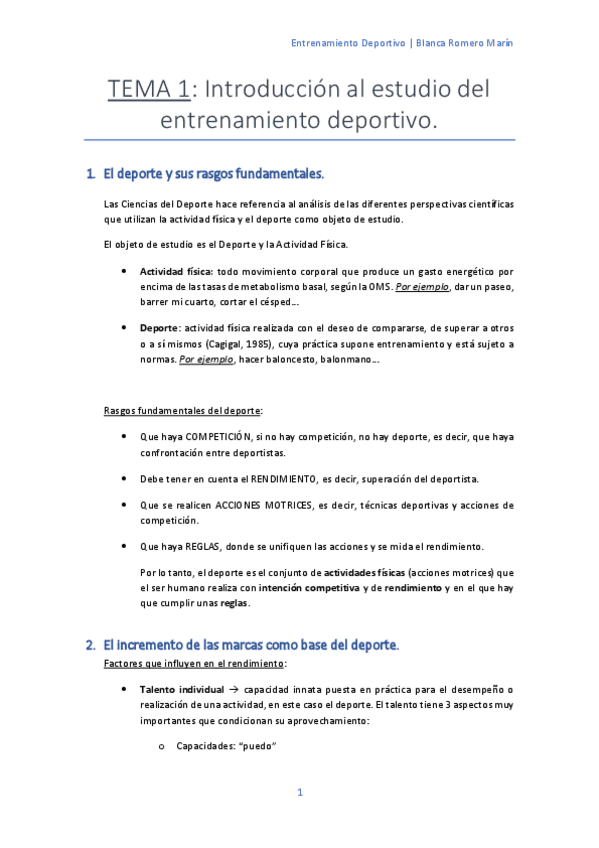 Entrenamiento Deportivo | Blanca Romero Marín

TEMA 1: Introducción al estudio del entrenamiento deportivo.

1. El deporte y sus rasgos fundamentales.

Las Ciencias del Deporte hace referencia al análisis de las diferentes perspectivas científicas que utilizan la actividad física y el deporte como objeto de estudio.

El objeto de estudio es el Deporte y la Actividad Física.

• Actividad física: todo movimiento corporal que produce un gasto energético por encima de las tasas de metabolismo basal, según la OMS. Por ejemplo, dar un paseo, barrer mi cuarto, cortar el césped….

• Deporte: actividad física realizada con el deseo de compararse, de superar a otros o a sí mismos (Cagigal, 1985), cuya práctica supone entrenamiento y está sujeto a normas. Por ejemplo, hacer baloncesto, balonmano….

Rasgos fundamentales del deporte:

• Que haya COMPETICIÓN, si no hay competición, no hay deporte, es decir, que haya confrontación entre deportistas.

• Debe tener en cuenta el RENDIMIENTO, es decir, superación del deportista.

• Que se realicen ACCIONES MOTRICES, es decir, técnicas deportivas y acciones de competición.

• Que haya REGLAS, donde se unifiquen las acciones y se mida el rendimiento.

Por lo tanto, el deporte es el conjunto de actividades físicas (acciones motrices) que el ser humano realiza con intención competitiva y de rendimiento y en el que hay que cumplir unas reglas.

2. El incremento de las marcas como base del deporte.

Factores que influyen en el rendimiento:

• Talento individual → capacidad innata puesta en práctica para el desempeño o realización de una actividad, en este caso el deporte. El talento tiene 3 aspectos muy importantes que condicionan su aprovechamiento:

o Capacidades: “puedo”

1